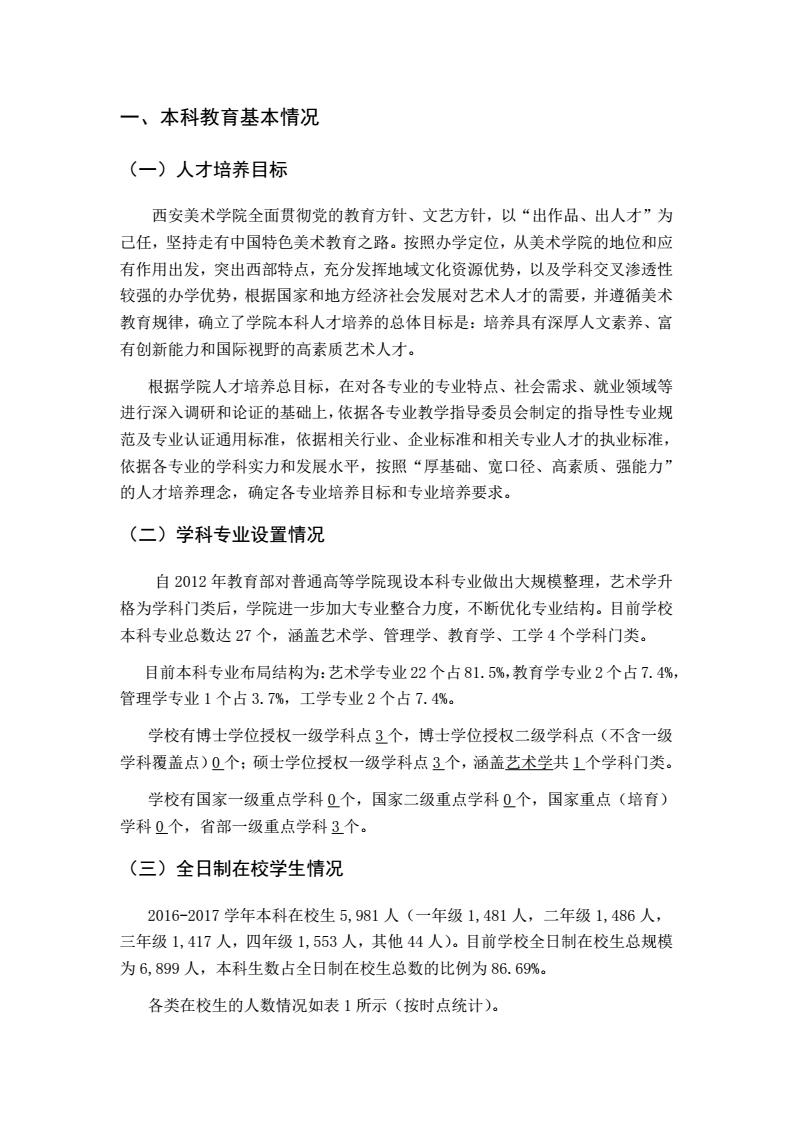 一、本科教育基本情况

（一）人才培养目标

西安美术学院全面贯彻党的教育方针、文艺方针，以“出作品、出人才”为己任，坚持走有中国特色美术教育之路。按照办学定位，从美术学院的地位和应有作用出发，突出西部特点，充分发挥地域文化资源优势，以及学科交叉渗透性较强的办学优势，根据国家和地方经济社会发展对艺术人才的需要，并遵循美术教育规律，确立了学院本科人才培养的总体目标是：培养具有深厚人文素养、富有创新能力和国际视野的高素质艺术人才。

根据学院人才培养总目标，在对各专业的专业特点、社会需求、就业领域等进行深入调研和论证的基础上，依据各专业教学指导委员会制定的指导性专业规范及专业认证通用标准，依据相关行业、企业标准和相关专业人才的执业标准，依据各专业的学科实力和发展水平，按照“厚基础、宽口径、高素质、强能力”的人才培养理念，确定各专业培养目标和专业培养要求。

（二）学科专业设置情况

自 2012 年教育部对普通高等学院现设本科专业做出大规模整理，艺术学升格为学科门类后，学院进一步加大专业整合力度，不断优化专业结构。目前学校本科专业总数达 27 个，涵盖艺术学、管理学、教育学、工学 4 个学科门类。

目前本科专业布局结构为：艺术学专业 22 个占 81.5%，教育学专业 2 个占 7.4%，管理学专业 1 个占 3.7%，工学专业 2 个占 7.4%。

学校有博士学位授权一级学科点 3 个，博士学位授权二级学科点（不含一级学科覆盖点）0 个；硕士学位授权一级学科点 3 个，涵盖艺术学共 1 个学科门类。

学校有国家一级重点学科 0 个，国家二级重点学科 0 个，国家重点（培育）学科 0 个，省部一级重点学科 3 个。

（三）全日制在校学生情况

2016-2017 学年本科在校生 5,981 人（一年级 1,481 人，二年级 1,486 人，三年级 1,417 人，四年级 1,553 人，其他 44 人）。目前学校全日制在校生总规模为 6,899 人，本科生数占全日制在校生总数的比例为 86.69%。

各类在校生的人数情况如表 1 所示（按时点统计）。